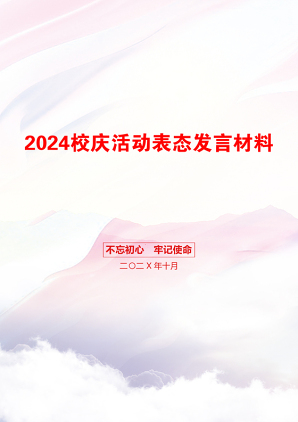 2024校庆活动表态发言材料

不忘初心　牢记使命

二〇二X年十月